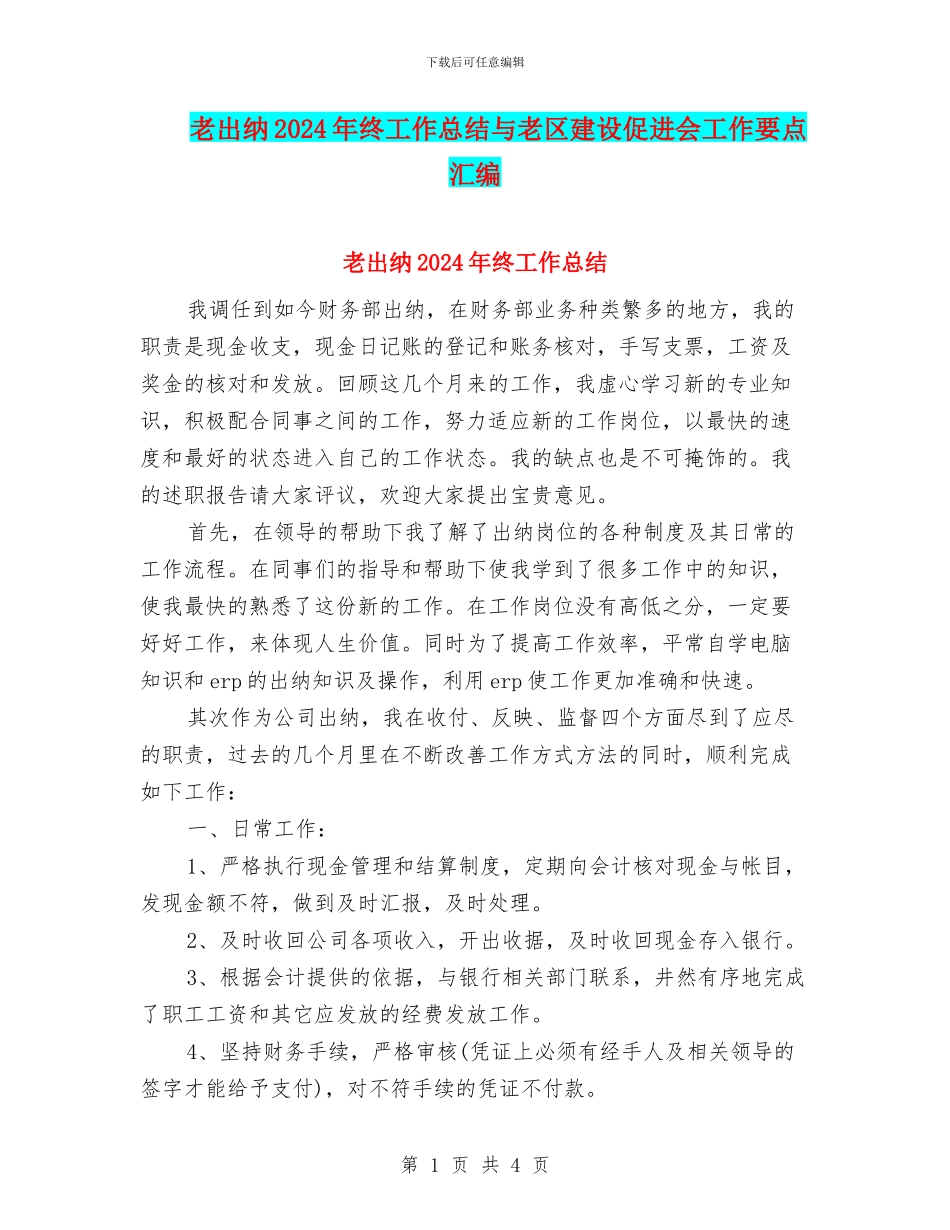 下载后可任意编辑

老出纳2024年终工作总结与老区建设促进会工作要点汇编

老出纳2024年终工作总结

我调任到如今财务部出纳，在财务部业务种类繁多的地方，我的职责是现金收支，现金日记账的登记和账务核对，手写支票，工资及奖金的核对和发放。回顾这几个月来的工作，我虚心学习新的专业知识，积极配合同事之间的工作，努力适应新的工作岗位，以最快的速度和最好的状态进入自己的工作状态。我的缺点也是不可掩饰的。我的述职报告请大家评议，欢迎大家提出宝贵意见。

首先，在领导的帮助下我了解了出纳岗位的各种制度及其日常的工作流程。在同事们的指导和帮助下使我学到了很多工作中的知识，使我最快的熟悉了这份新的工作。在工作岗位没有高低之分，一定要好好工作，来体现人生价值。同时为了提高工作效率，平常自学电脑知识和erp的出纳知识及操作，利用erp使工作更加准确和快速。

其次作为公司出纳，我在收付、反映、监督四个方面尽到了应尽的职责，过去的几个月里在不断改善工作方式方法的同时，顺利完成如下工作：

一、日常工作：

1、严格执行现金管理和结算制度，定期向会计核对现金与帐目，发现金额不符，做到及时汇报，及时处理。

2、及时收回公司各项收入，开出收据，及时收回现金存入银行。

3、根据会计提供的依据，与银行相关部门联系，井然有序地完成了职工工资和其它应发放的经费发放工作。

4、坚持财务手续，严格审核(凭证上必须有经手人及相关领导的签字才能给予支付)，对不符手续的凭证不付款。

第 1 页 共 4 页